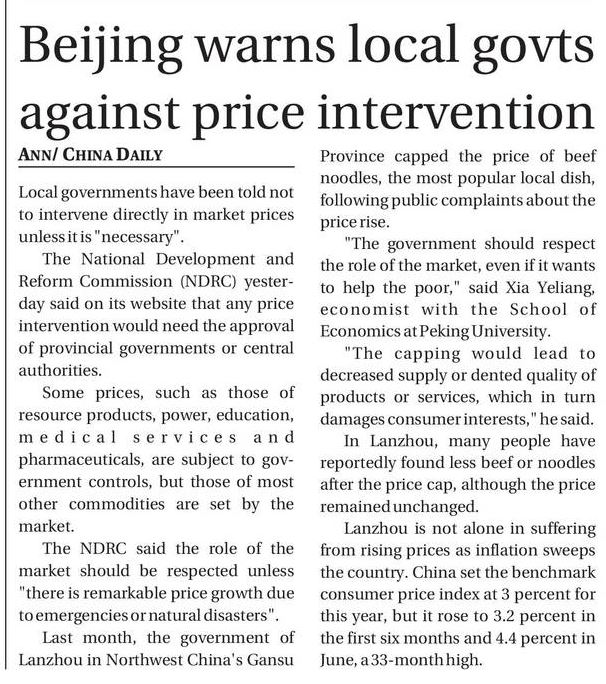 Beijing warns local govts against price intervention

ANN/ CHINA DAILY

Local governments have been told not to intervene directly in market prices unless it is "necessary".

The National Development and Reform Commission (NDRC) yesterday said on its website that any price intervention would need the approval of provincial governments or central authorities.

Some prices, such as those of resource products, power, education, medical services and pharmaceuticals, are subject to government controls, but those of most other commodities are set by the market.

The NDRC said the role of the market should be respected unless "there is remarkable price growth due to emergencies or natural disasters".

Last month, the government of Lanzhou in Northwest China's Gansu Province capped the price of beef noodles, the most popular local dish, following public complaints about the price rise.

"The government should respect the role of the market, even if it wants to help the poor," said Xia Yeliang, economist with the School of Economics at Peking University.

"The capping would lead to decreased supply or dented quality of products or services, which in turn damages consumer interests," he said.

In Lanzhou, many people have reportedly found less beef or noodles after the price cap, although the price remained unchanged.

Lanzhou is not alone in suffering from rising prices as inflation sweeps the country. China set the benchmark consumer price index at 3 percent for this year, but it rose to 3.2 percent in the first six months and 4.4 percent in June, a 33-month high.